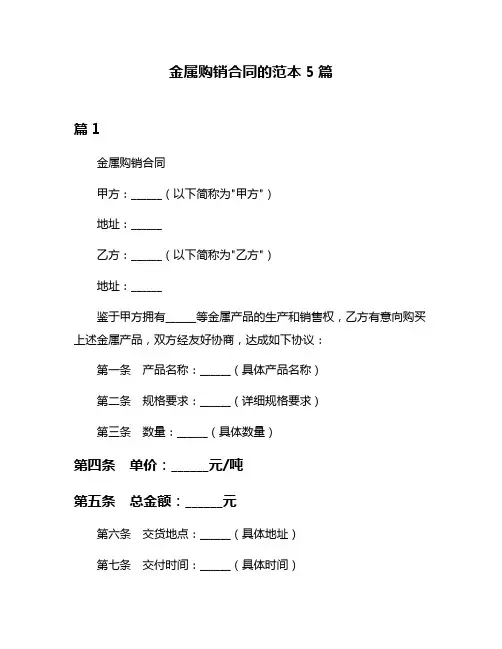 金属购销合同的范本 5 篇

篇 1

金属购销合同

甲方：______（以下简称为"甲方"）

地址：______

乙方：______（以下简称为"乙方"）

地址：______

鉴于甲方拥有______等金属产品的生产和销售权，乙方有意向购买上述金属产品，双方经友好协商，达成如下协议：

第一条　产品名称：______（具体产品名称）

第二条　规格要求：______（详细规格要求）

第三条　数量：______（具体数量）

第四条　单价：______元/吨

第五条　总金额：______元

第六条　交货地点：______（具体地址）

第七条　交付时间：______（具体时间）